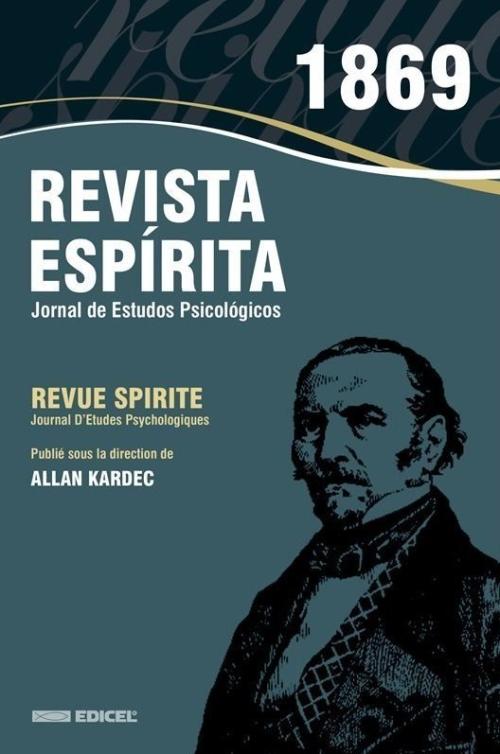 1869

REVISTA ESPÍRITA
Jornal de Estudos Psicológicos

REVUE SPIRITE
Journal D'Etudes Psychologiques

Publié sous la direction de
ALLAN KARDEC

EDICEL